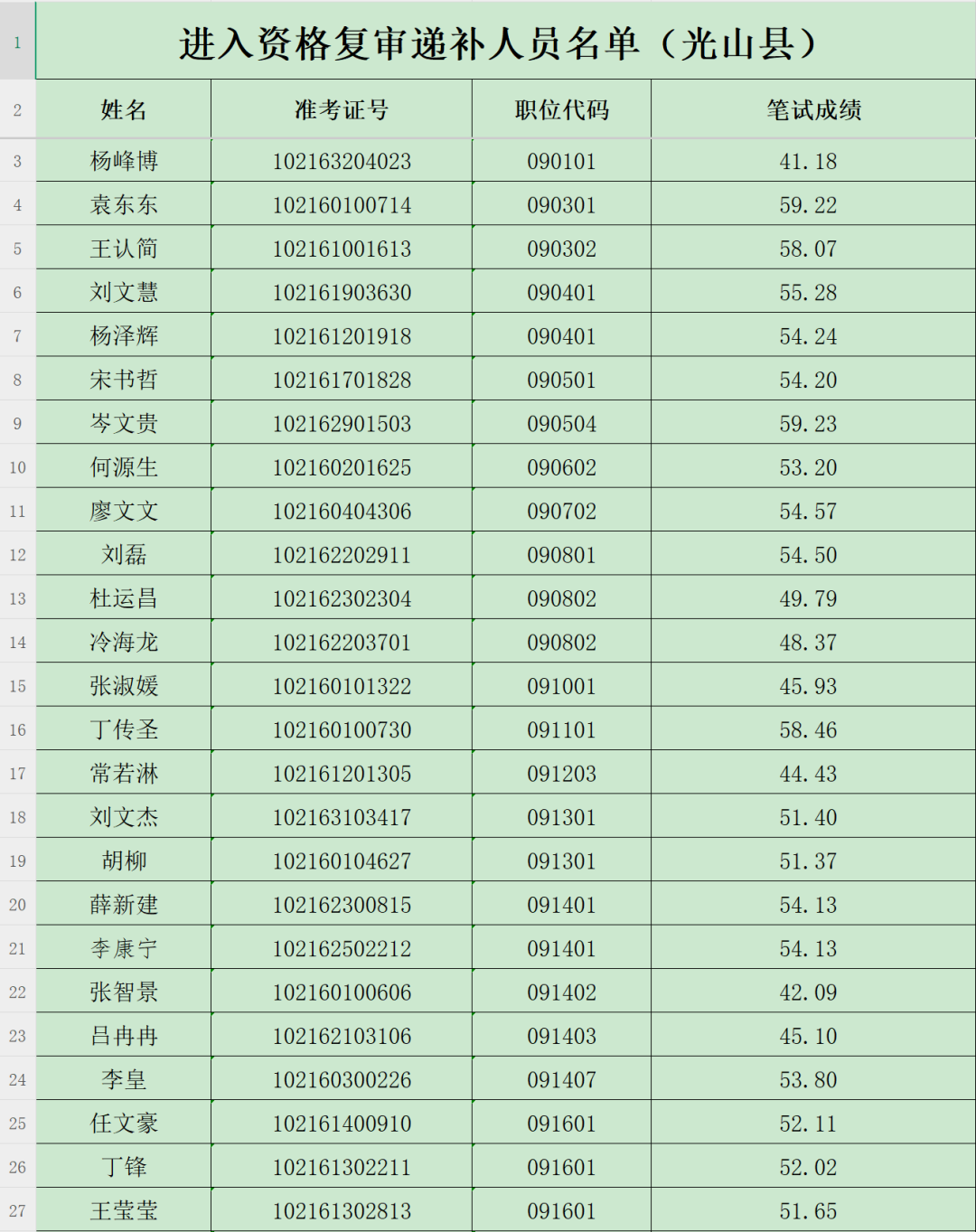 | 1 | 进入资格复审递补人员名单（光山县） | | | |
|---|---|---|---|---|
| 2 | 姓名 | 准考证号 | 职位代码 | 笔试成绩 |
| 3 | 杨峰博 | 102163204023 | 090101 | 41.18 |
| 4 | 袁东东 | 102160100714 | 090301 | 59.22 |
| 5 | 王认简 | 102161001613 | 090302 | 58.07 |
| 6 | 刘文慧 | 102161903630 | 090401 | 55.28 |
| 7 | 杨泽辉 | 102161201918 | 090401 | 54.24 |
| 8 | 宋书哲 | 102161701828 | 090501 | 54.20 |
| 9 | 岑文贵 | 102162901503 | 090504 | 59.23 |
| 10 | 何源生 | 102160201625 | 090602 | 53.20 |
| 11 | 廖文文 | 102160404306 | 090702 | 54.57 |
| 12 | 刘磊 | 102162202911 | 090801 | 54.50 |
| 13 | 杜运昌 | 102162302304 | 090802 | 49.79 |
| 14 | 冷海龙 | 102162203701 | 090802 | 48.37 |
| 15 | 张淑媛 | 102160101322 | 091001 | 45.93 |
| 16 | 丁传圣 | 102160100730 | 091101 | 58.46 |
| 17 | 常若淋 | 102161201305 | 091203 | 44.43 |
| 18 | 刘文杰 | 102163103417 | 091301 | 51.40 |
| 19 | 胡柳 | 102160104627 | 091301 | 51.37 |
| 20 | 薛新建 | 102162300815 | 091401 | 54.13 |
| 21 | 李康宁 | 102162502212 | 091401 | 54.13 |
| 22 | 张智景 | 102160100606 | 091402 | 42.09 |
| 23 | 吕冉冉 | 102162103106 | 091403 | 45.10 |
| 24 | 李皇 | 102160300226 | 091407 | 53.80 |
| 25 | 任文豪 | 102161400910 | 091601 | 52.11 |
| 26 | 丁锋 | 102161302211 | 091601 | 52.02 |
| 27 | 王莹莹 | 102161302813 | 091601 | 51.65 |